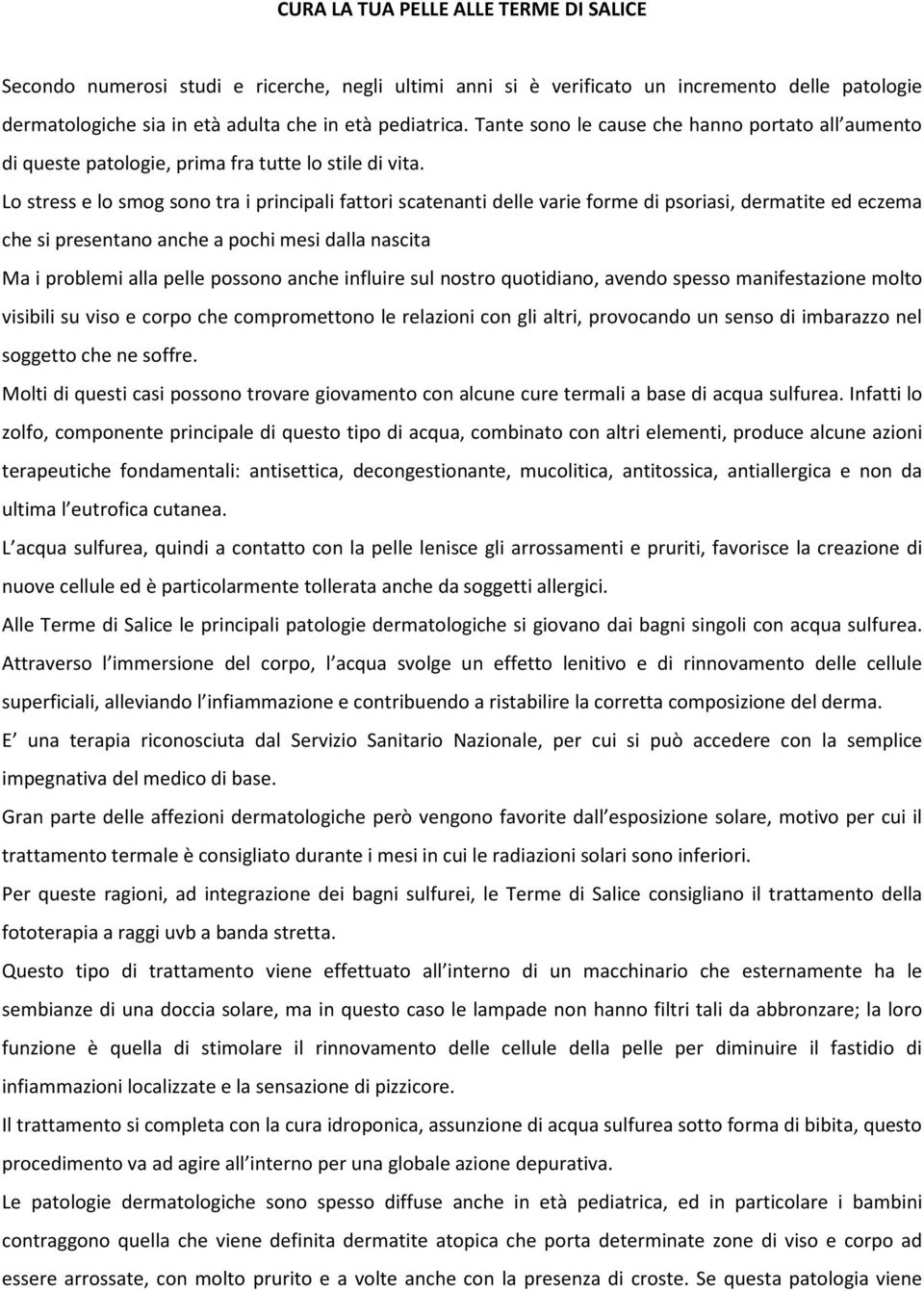 CURA LA TUA PELLE ALLE TERME DI SALICE

Secondo numerosi studi e ricerche, negli ultimi anni si è verificato un incremento delle patologie dermatologiche sia in età adulta che in età pediatrica. Tante sono le cause che hanno portato all aumento di queste patologie, prima fra tutte lo stile di vita.

Lo stress e lo smog sono tra i principali fattori scatenanti delle varie forme di psoriasi, dermatite ed eczema che si presentano anche a pochi mesi dalla nascita

Ma i problemi alla pelle possono anche influire sul nostro quotidiano, avendo spesso manifestazione molto visibili su viso e corpo che compromettono le relazioni con gli altri, provocando un senso di imbarazzo nel soggetto che ne soffre.

Molti di questi casi possono trovare giovamento con alcune cure termali a base di acqua sulfurea. Infatti lo zolfo, componente principale di questo tipo di acqua, combinato con altri elementi, produce alcune azioni terapeutiche fondamentali: antisettica, decongestionante, mucolitica, antitossica, antiallergica e non da ultima l eutrofica cutanea.

L acqua sulfurea, quindi a contatto con la pelle lenisce gli arrossamenti e pruriti, favorisce la creazione di nuove cellule ed è particolarmente tollerata anche da soggetti allergici.

Alle Terme di Salice le principali patologie dermatologiche si giovano dai bagni singoli con acqua sulfurea. Attraverso l immersione del corpo, l acqua svolge un effetto lenitivo e di rinnovamento delle cellule superficiali, alleviando l infiammazione e contribuendo a ristabilire la corretta composizione del derma.

E una terapia riconosciuta dal Servizio Sanitario Nazionale, per cui si può accedere con la semplice impegnativa del medico di base.

Gran parte delle affezioni dermatologiche però vengono favorite dall esposizione solare, motivo per cui il trattamento termale è consigliato durante i mesi in cui le radiazioni solari sono inferiori.

Per queste ragioni, ad integrazione dei bagni sulfurei, le Terme di Salice consigliano il trattamento della fototerapia a raggi uvb a banda stretta.

Questo tipo di trattamento viene effettuato all interno di un macchinario che esternamente ha le sembianze di una doccia solare, ma in questo caso le lampade non hanno filtri tali da abbronzare; la loro funzione è quella di stimolare il rinnovamento delle cellule della pelle per diminuire il fastidio di infiammazioni localizzate e la sensazione di pizzicore.

Il trattamento si completa con la cura idroponica, assunzione di acqua sulfurea sotto forma di bibita, questo procedimento va ad agire all interno per una globale azione depurativa.

Le patologie dermatologiche sono spesso diffuse anche in età pediatrica, ed in particolare i bambini contraggono quella che viene definita dermatite atopica che porta determinate zone di viso e corpo ad essere arrossate, con molto prurito e a volte anche con la presenza di croste. Se questa patologia viene